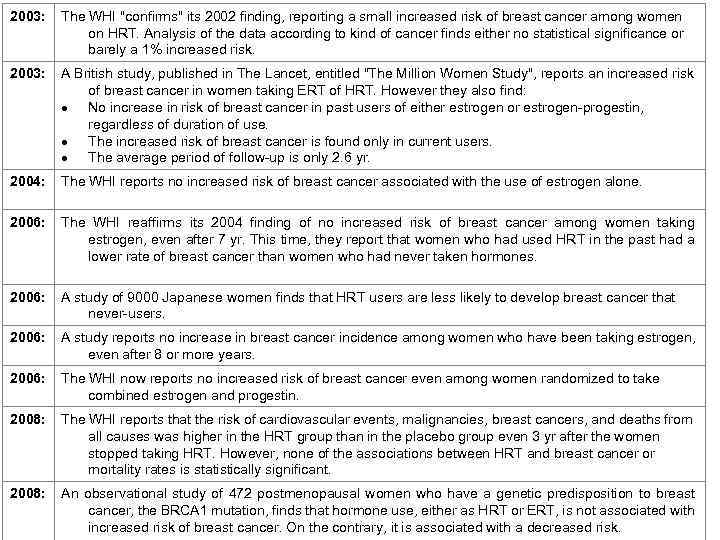 | | |
|---|---|
| **2003:** | The WHI "confirms" its 2002 finding, reporting a small increased risk of breast cancer among women on HRT. Analysis of the data according to kind of cancer finds either no statistical significance or barely a 1% increased risk. |
| **2003:** | A British study, published in The Lancet, entitled "The Million Women Study", reports an increased risk of breast cancer in women taking ERT of HRT. However they also find: • No increase in risk of breast cancer in past users of either estrogen or estrogen-progestin, regardless of duration of use. • The increased risk of breast cancer is found only in current users. • The average period of follow-up is only 2.6 yr. |
| **2004:** | The WHI reports no increased risk of breast cancer associated with the use of estrogen alone. |
| **2006:** | The WHI reaffirms its 2004 finding of no increased risk of breast cancer among women taking estrogen, even after 7 yr. This time, they report that women who had used HRT in the past had a lower rate of breast cancer than women who had never taken hormones. |
| **2006:** | A study of 9000 Japanese women finds that HRT users are less likely to develop breast cancer that never-users. |
| **2006:** | A study reports no increase in breast cancer incidence among women who have been taking estrogen, even after 8 or more years. |
| **2006:** | The WHI now reports no increased risk of breast cancer even among women randomized to take combined estrogen and progestin. |
| **2008:** | The WHI reports that the risk of cardiovascular events, malignancies, breast cancers, and deaths from all causes was higher in the HRT group than in the placebo group even 3 yr after the women stopped taking HRT. However, none of the associations between HRT and breast cancer or mortality rates is statistically significant. |
| **2008:** | An observational study of 472 postmenopausal women who have a genetic predisposition to breast cancer, the BRCA1 mutation, finds that hormone use, either as HRT or ERT, is not associated with increased risk of breast cancer. On the contrary, it is associated with a decreased risk. |